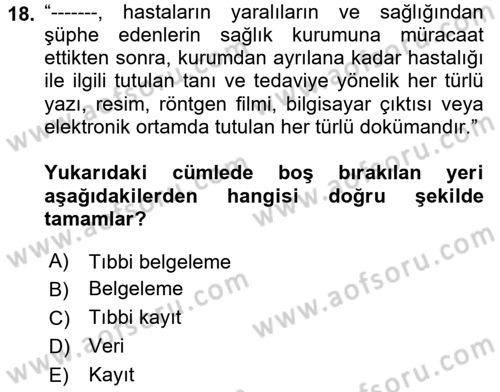 18. “-------, hastaların yaralıların ve sağlığından şüphe edenlerin sağlık kurumuna müracaat ettikten sonra, kurumdan ayrılana kadar hastalığı ile ilgili tutulan tanı ve tedaviye yönelik her türlü yazı, resim, röntgen filmi, bilgisayar çıktısı veya elektronik ortamda tutulan her türlü dokümandır.”

Yukarıdaki cümlede boş bırakılan yeri aşağıdakilerden hangisi doğru şekilde tamamlar?

A) Tıbbi belgeleme
B) Belgeleme
C) Tıbbi kayıt
D) Veri
E) Kayıt

www.aofsoru.com